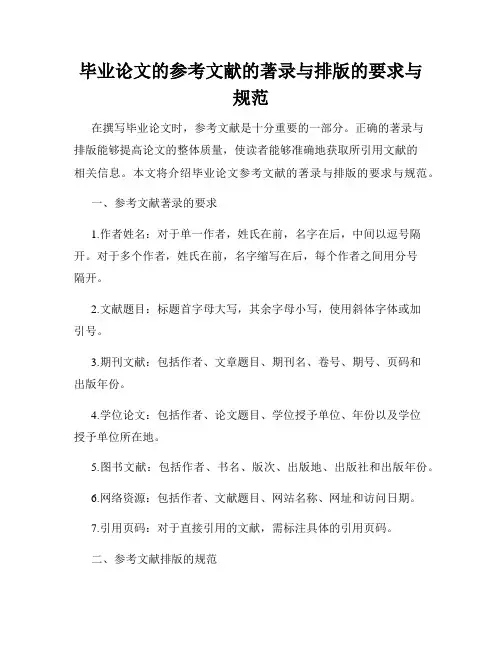 毕业论文的参考文献的著录与排版的要求与规范

在撰写毕业论文时，参考文献是十分重要的一部分。正确的著录与排版能够提高论文的整体质量，使读者能够准确地获取所引用文献的相关信息。本文将介绍毕业论文参考文献的著录与排版的要求与规范。

一、参考文献著录的要求

1.作者姓名：对于单一作者，姓氏在前，名字在后，中间以逗号隔开。对于多个作者，姓氏在前，名字缩写在后，每个作者之间用分号隔开。

2.文献题目：标题首字母大写，其余字母小写，使用斜体字体或加引号。

3.期刊文献：包括作者、文章题目、期刊名、卷号、期号、页码和出版年份。

4.学位论文：包括作者、论文题目、学位授予单位、年份以及学位授予单位所在地。

5.图书文献：包括作者、书名、版次、出版地、出版社和出版年份。

6.网络资源：包括作者、文献题目、网站名称、网址和访问日期。

7.引用页码：对于直接引用的文献，需标注具体的引用页码。

二、参考文献排版的规范